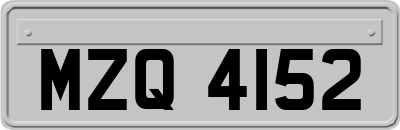 MZQ 4152